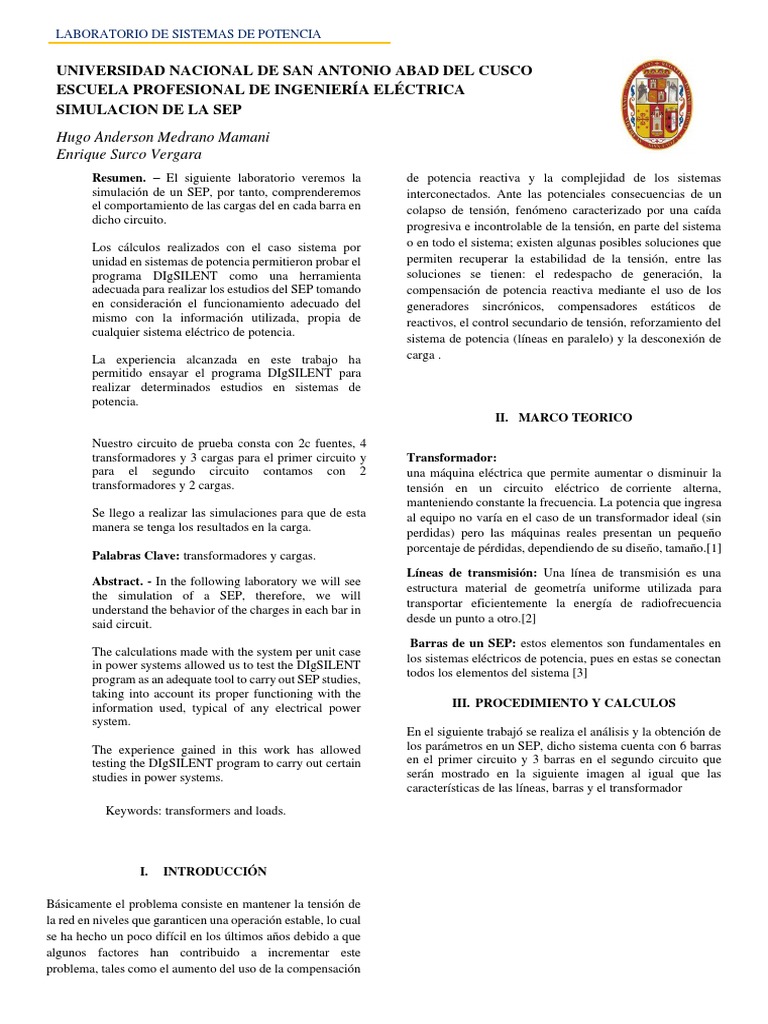 LABORATORIO DE SISTEMAS DE POTENCIA

UNIVERSIDAD NACIONAL DE SAN ANTONIO ABAD DEL CUSCO
ESCUELA PROFESIONAL DE INGENIERÍA ELÉCTRICA
SIMULACION DE LA SEP

Hugo Anderson Medrano Mamani
Enrique Surco Vergara

Resumen. – El siguiente laboratorio veremos la simulación de un SEP, por tanto, comprenderemos el comportamiento de las cargas del en cada barra en dicho circuito.

Los cálculos realizados con el caso sistema por unidad en sistemas de potencia permitieron probar el programa DIgSILENT como una herramienta adecuada para realizar los estudios del SEP tomando en consideración el funcionamiento adecuado del mismo con la información utilizada, propia de cualquier sistema eléctrico de potencia.

La experiencia alcanzada en este trabajo ha permitido ensayar el programa DIgSILENT para realizar determinados estudios en sistemas de potencia.

Nuestro circuito de prueba consta con 2c fuentes, 4 transformadores y 3 cargas para el primer circuito y para el segundo circuito contamos con 2 transformadores y 2 cargas.

Se llego a realizar las simulaciones para que de esta manera se tenga los resultados en la carga.

Palabras Clave: transformadores y cargas.

Abstract. - In the following laboratory we will see the simulation of a SEP, therefore, we will understand the behavior of the charges in each bar in said circuit.

The calculations made with the system per unit case in power systems allowed us to test the DIgSILENT program as an adequate tool to carry out SEP studies, taking into account its proper functioning with the information used, typical of any electrical power system.

The experience gained in this work has allowed testing the DIgSILENT program to carry out certain studies in power systems.

Keywords: transformers and loads.

I. INTRODUCCIÓN

Básicamente el problema consiste en mantener la tensión de la red en niveles que garanticen una operación estable, lo cual se ha hecho un poco difícil en los últimos años debido a que algunos factores han contribuido a incrementar este problema, tales como el aumento del uso de la compensación de potencia reactiva y la complejidad de los sistemas interconectados. Ante las potenciales consecuencias de un colapso de tensión, fenómeno caracterizado por una caída progresiva e incontrolable de la tensión, en parte del sistema o en todo el sistema; existen algunas posibles soluciones que permiten recuperar la estabilidad de la tensión, entre las soluciones se tienen: el redespacho de generación, la compensación de potencia reactiva mediante el uso de los generadores sincrónicos, compensadores estáticos de reactivos, el control secundario de tensión, reforzamiento del sistema de potencia (líneas en paralelo) y la desconexión de carga .

II. MARCO TEORICO

Transformador:
una máquina eléctrica que permite aumentar o disminuir la tensión en un circuito eléctrico de corriente alterna, manteniendo constante la frecuencia. La potencia que ingresa al equipo no varía en el caso de un transformador ideal (sin perdidas) pero las máquinas reales presentan un pequeño porcentaje de pérdidas, dependiendo de su diseño, tamaño.[1]

Líneas de transmisión: Una línea de transmisión es una estructura material de geometría uniforme utilizada para transportar eficientemente la energía de radiofrecuencia desde un punto a otro.[2]

Barras de un SEP: estos elementos son fundamentales en los sistemas eléctricos de potencia, pues en estas se conectan todos los elementos del sistema [3]

III. PROCEDIMIENTO Y CALCULOS

En el siguiente trabajó se realiza el análisis y la obtención de los parámetros en un SEP, dicho sistema cuenta con 6 barras en el primer circuito y 3 barras en el segundo circuito que serán mostrado en la siguiente imagen al igual que las características de las líneas, barras y el transformador